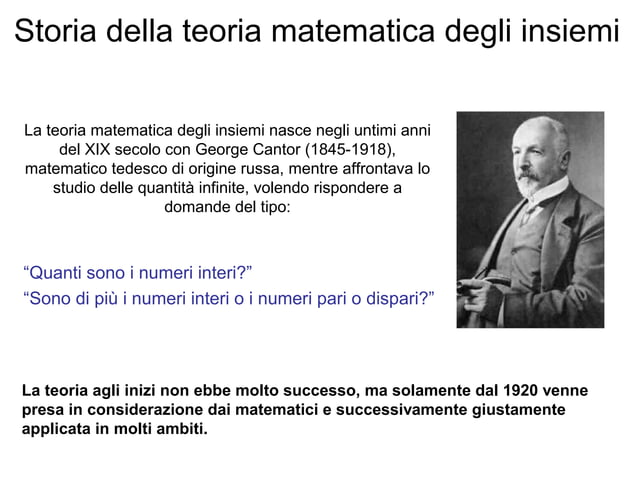 Storia della teoria matematica degli insiemi

La teoria matematica degli insiemi nasce negli untimi anni del XIX secolo con George Cantor (1845-1918), matematico tedesco di origine russa, mentre affrontava lo studio delle quantità infinite, volendo rispondere a domande del tipo:

“Quanti sono i numeri interi?”

“Sono di più i numeri interi o i numeri pari o dispari?”

La teoria agli inizi non ebbe molto successo, ma solamente dal 1920 venne presa in considerazione dai matematici e successivamente giustamente applicata in molti ambiti.